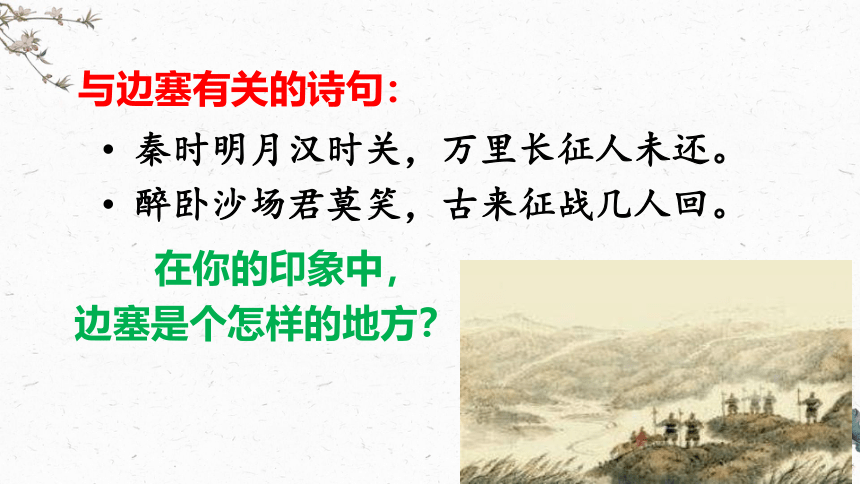 与边塞有关的诗句：

• 秦时明月汉时关，万里长征人未还。
• 醉卧沙场君莫笑，古来征战几人回。

在你的印象中，
边塞是个怎样的地方？